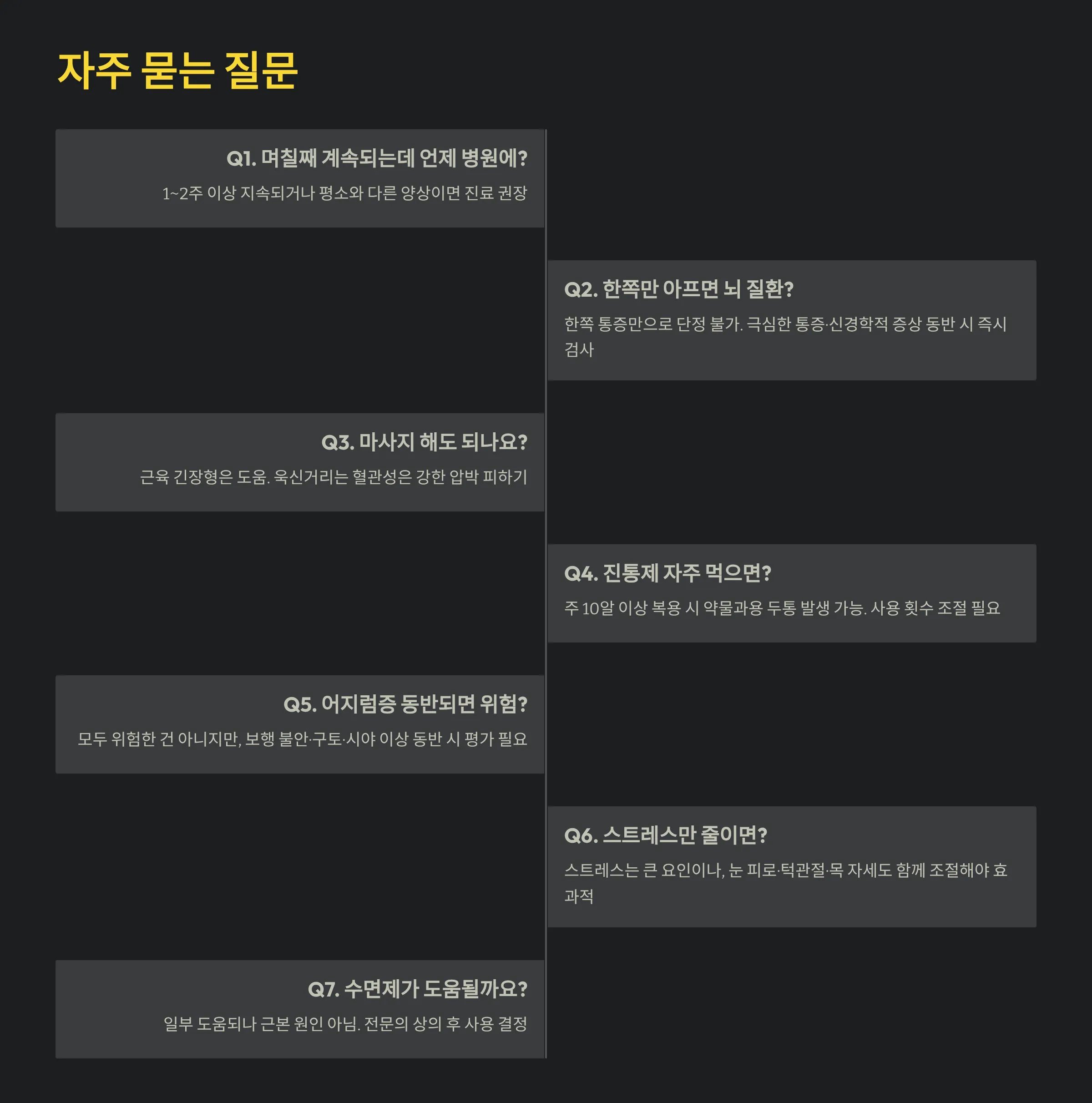 자주 묻는 질문

Q1. 며칠째 계속되는데 언제 병원에?

1~2주 이상 지속되거나 평소와 다른 양상이면 진료 권장

Q2. 한쪽만 아프면 뇌 질환?

한쪽 통증만으로 단정 불가. 극심한 통증·신경학적 증상 동반 시 즉시 검사

Q3. 마사지 해도 되나요?

근육 긴장형은 도움. 욱신거리는 혈관성은 강한 압박 피하기

Q4. 진통제 자주 먹으면?

주 10알 이상 복용 시 약물과용 두통 발생 가능. 사용 횟수 조절 필요

Q5. 어지럼증 동반되면 위험?

모두 위험한 건 아니지만, 보행 불안·구토·시야 이상 동반 시 평가 필요

Q6. 스트레스만 줄이면?

스트레스는 큰 요인이나, 눈 피로·턱관절·목 자세도 함께 조절해야 효과적

Q7. 수면제가 도움될까요?

일부 도움되나 근본 원인 아님. 전문의 상의 후 사용 결정